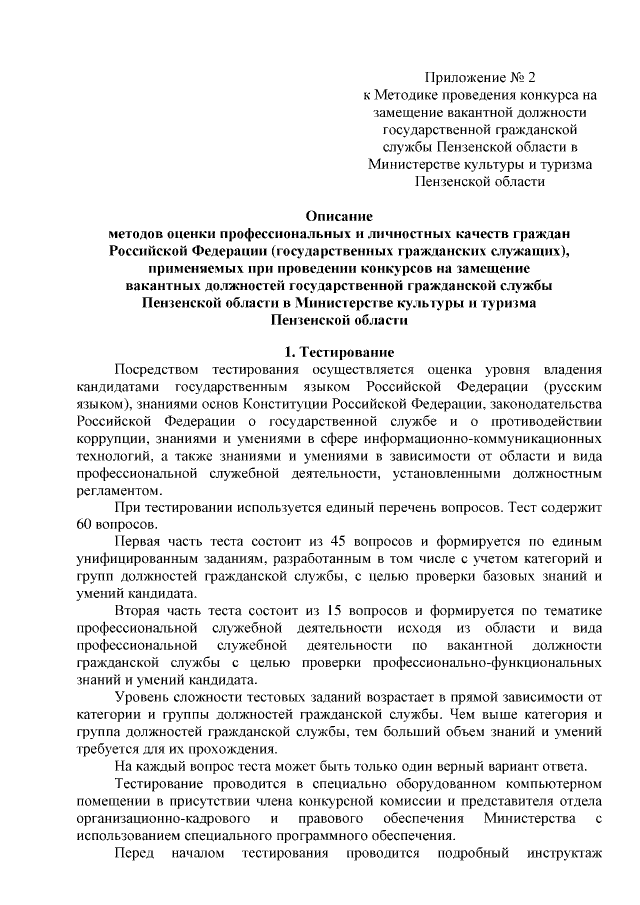 Приложение № 2
к Методике проведения конкурса на замещение вакантной должности государственной гражданской службы Пензенской области в Министерстве культуры и туризма Пензенской области

Описание
методов оценки профессиональных и личностных качеств граждан Российской Федерации (государственных гражданских служащих), применяемых при проведении конкурсов на замещение вакантных должностей государственной гражданской службы Пензенской области в Министерстве культуры и туризма Пензенской области

1. Тестирование

Посредством тестирования осуществляется оценка уровня владения кандидатами государственным языком Российской Федерации (русским языком), знаниями основ Конституции Российской Федерации, законодательства Российской Федерации о государственной службе и о противодействии коррупции, знаниями и умениями в сфере информационно-коммуникационных технологий, а также знаниями и умениями в зависимости от области и вида профессиональной служебной деятельности, установленными должностным регламентом.

При тестировании используется единый перечень вопросов. Тест содержит 60 вопросов.

Первая часть теста состоит из 45 вопросов и формируется по единым унифицированным заданиям, разработанным в том числе с учетом категорий и групп должностей гражданской службы, с целью проверки базовых знаний и умений кандидата.

Вторая часть теста состоит из 15 вопросов и формируется по тематике профессиональной служебной деятельности исходя из области и вида профессиональной служебной деятельности по вакантной должности гражданской службы с целью проверки профессионально-функциональных знаний и умений кандидата.

Уровень сложности тестовых заданий возрастает в прямой зависимости от категории и группы должностей гражданской службы. Чем выше категория и группа должностей гражданской службы, тем больший объем знаний и умений требуется для их прохождения.

На каждый вопрос теста может быть только один верный вариант ответа.

Тестирование проводится в специально оборудованном компьютерном помещении в присутствии члена конкурсной комиссии и представителя отдела организационно-кадрового и правового обеспечения Министерства с использованием специального программного обеспечения.

Перед началом тестирования проводится подробный инструктаж